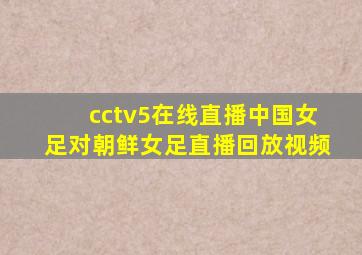 cctv5在线直播中国女足对朝鲜女足直播回放视频